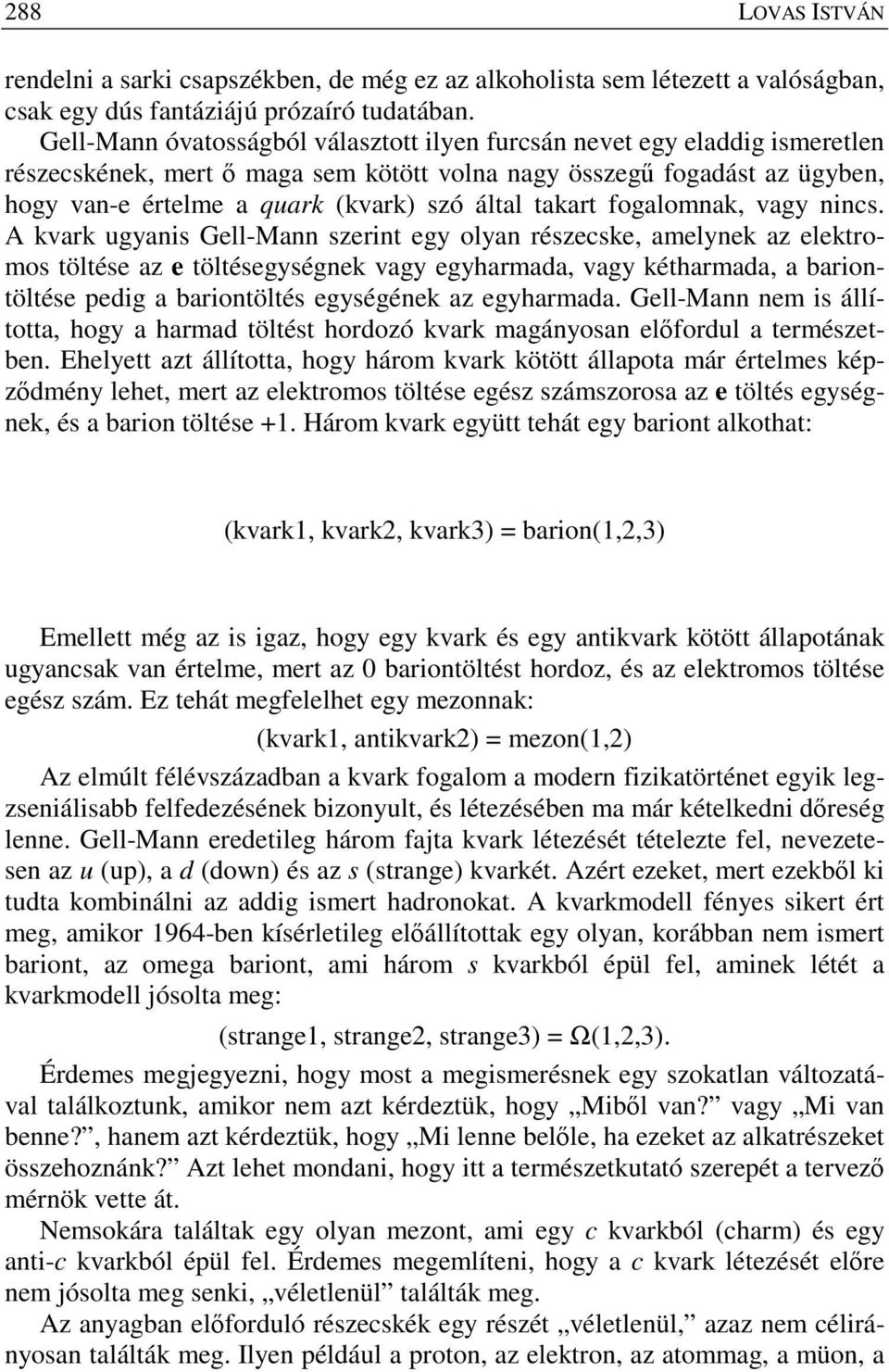 288 LOVAS ISTVÁN

rendelni a sarki csapszékben, de még ez az alkoholista sem létezett a valóságban, csak egy dús fantáziájú prózaíró tudatában.

Gell-Mann óvatosságból választott ilyen furcsán nevet egy eladdig ismeretlen részecskének, mert ő maga sem kötött volna nagy összegű fogadást az ügyben, hogy van-e értelme a quark (kvark) szó által takart fogalomnak, vagy nincs. A kvark ugyanis Gell-Mann szerint egy olyan részecske, amelynek az elektromos töltése az e töltésegységnek vagy egyharmada, vagy kétharmada, a bariontöltése pedig a bariontöltés egységének az egyharmada. Gell-Mann nem is állította, hogy a harmad töltést hordozó kvark magányosan előfordul a természetben. Ehelyett azt állította, hogy három kvark kötött állapota már értelmes képződmény lehet, mert az elektromos töltése egész számszorosa az e töltés egységnek, és a barion töltése +1. Három kvark együtt tehát egy bariont alkothat:

(kvark1, kvark2, kvark3) = barion(1,2,3)

Emellett még az is igaz, hogy egy kvark és egy antikvark kötött állapotának ugyancsak van értelme, mert az 0 bariontöltést hordoz, és az elektromos töltése egész szám. Ez tehát megfelelhet egy mezonnak:

(kvark1, antikvark2) = mezon(1,2)

Az elmúlt félévszázadban a kvark fogalom a modern fizikatörténet egyik legzseniálisabb felfedezésének bizonyult, és létezésében ma már kételkedni dőreség lenne. Gell-Mann eredetileg három fajta kvark létezését tételezte fel, nevezetesen az u (up), a d (down) és az s (strange) kvarkét. Azért ezeket, mert ezekből ki tudta kombinálni az addig ismert hadronokat. A kvarkmodell fényes sikert ért meg, amikor 1964-ben kísérletileg előállítottak egy olyan, korábban nem ismert bariont, az omega bariont, ami három s kvarkból épül fel, aminek létét a kvarkmodell jósolta meg:

(strange1, strange2, strange3) = Ω(1,2,3).

Érdemes megjegyezni, hogy most a megismerésnek egy szokatlan változatával találkoztunk, amikor nem azt kérdeztük, hogy „Miből van?” vagy „Mi van benne?”, hanem azt kérdeztük, hogy „Mi lenne belőle, ha ezeket az alkatrészeket összehoznánk?” Azt lehet mondani, hogy itt a természetkutató szerepét a tervező mérnök vette át.

Nemsokára találtak egy olyan mezont, ami egy c kvarkból (charm) és egy anti-c kvarkból épül fel. Érdemes megemlíteni, hogy a c kvark létezését előre nem jósolta meg senki, „véletlenül” találták meg.

Az anyagban előforduló részecskék egy részét „véletlenül,” azaz nem célirányosan találták meg. Ilyen például a proton, az elektron, az atommag, a müon, a